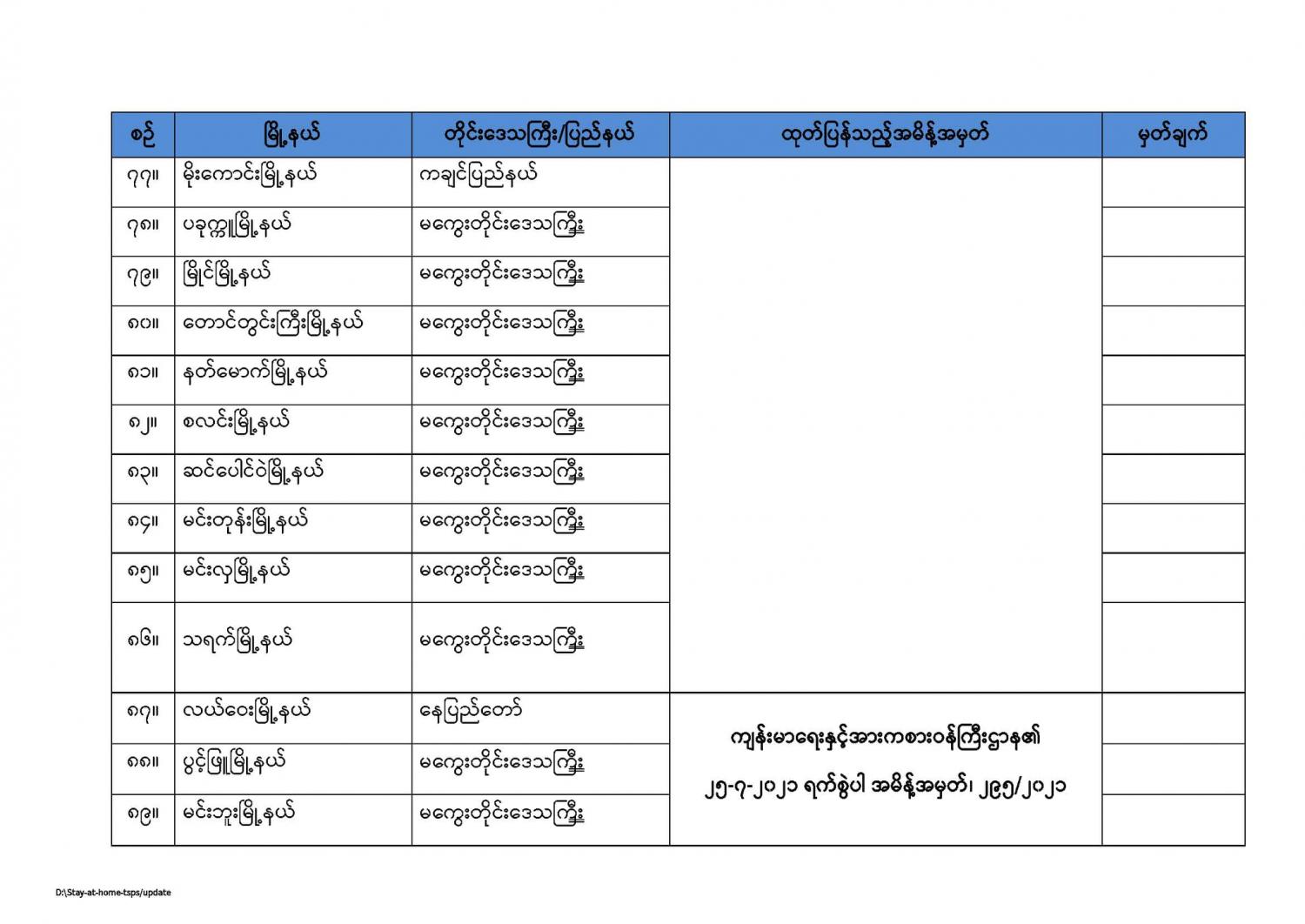 | စဉ် | မြို့နယ် | တိုင်းဒေသကြီး/ပြည်နယ် | ထုတ်ပြန်သည့်အမိန့်အမှတ် | မှတ်ချက် |
|---|---|---|---|---|
| ၇၇။ | မိုးကောင်းမြို့နယ် | ကချင်ပြည်နယ် | | |
| ၇၈။ | ပခုက္ကူမြို့နယ် | မကွေးတိုင်းဒေသကြီး | | |
| ၇၉။ | မြိုင်မြို့နယ် | မကွေးတိုင်းဒေသကြီး | | |
| ၈၀။ | တောင်တွင်းကြီးမြို့နယ် | မကွေးတိုင်းဒေသကြီး | | |
| ၈၁။ | နတ်မောက်မြို့နယ် | မကွေးတိုင်းဒေသကြီး | | |
| ၈၂။ | စလင်းမြို့နယ် | မကွေးတိုင်းဒေသကြီး | | |
| ၈၃။ | ဆင်ပေါင်ဝဲမြို့နယ် | မကွေးတိုင်းဒေသကြီး | | |
| ၈၄။ | မင်းတုန်းမြို့နယ် | မကွေးတိုင်းဒေသကြီး | | |
| ၈၅။ | မင်းလှမြို့နယ် | မကွေးတိုင်းဒေသကြီး | | |
| ၈၆။ | သရက်မြို့နယ် | မကွေးတိုင်းဒေသကြီး | | |
| ၈၇။ | လယ်ဝေးမြို့နယ် | နေပြည်တော် | ကျန်းမာရေးနှင့်အားကစားဝန်ကြီးဌာန၏ ၂၅-၇-၂၀၂၁ ရက်စွဲပါ အမိန့်အမှတ်၊ ၂၉၅/၂၀၂၁ | |
| ၈၈။ | ပွင့်ဖြူမြို့နယ် | မကွေးတိုင်းဒေသကြီး | | |
| ၈၉။ | မင်းဘူးမြို့နယ် | မကွေးတိုင်းဒေသကြီး | | |

D:\Stay-at-home-tsps/update